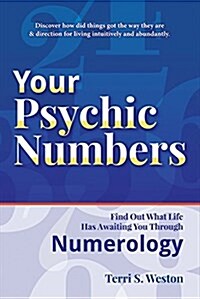 Discover how did things got the way they are & direction for living intuitively and abundantly.

Your Psychic Numbers

Find Out What Life Has Awaiting You Through Numerology

Terri S. Weston